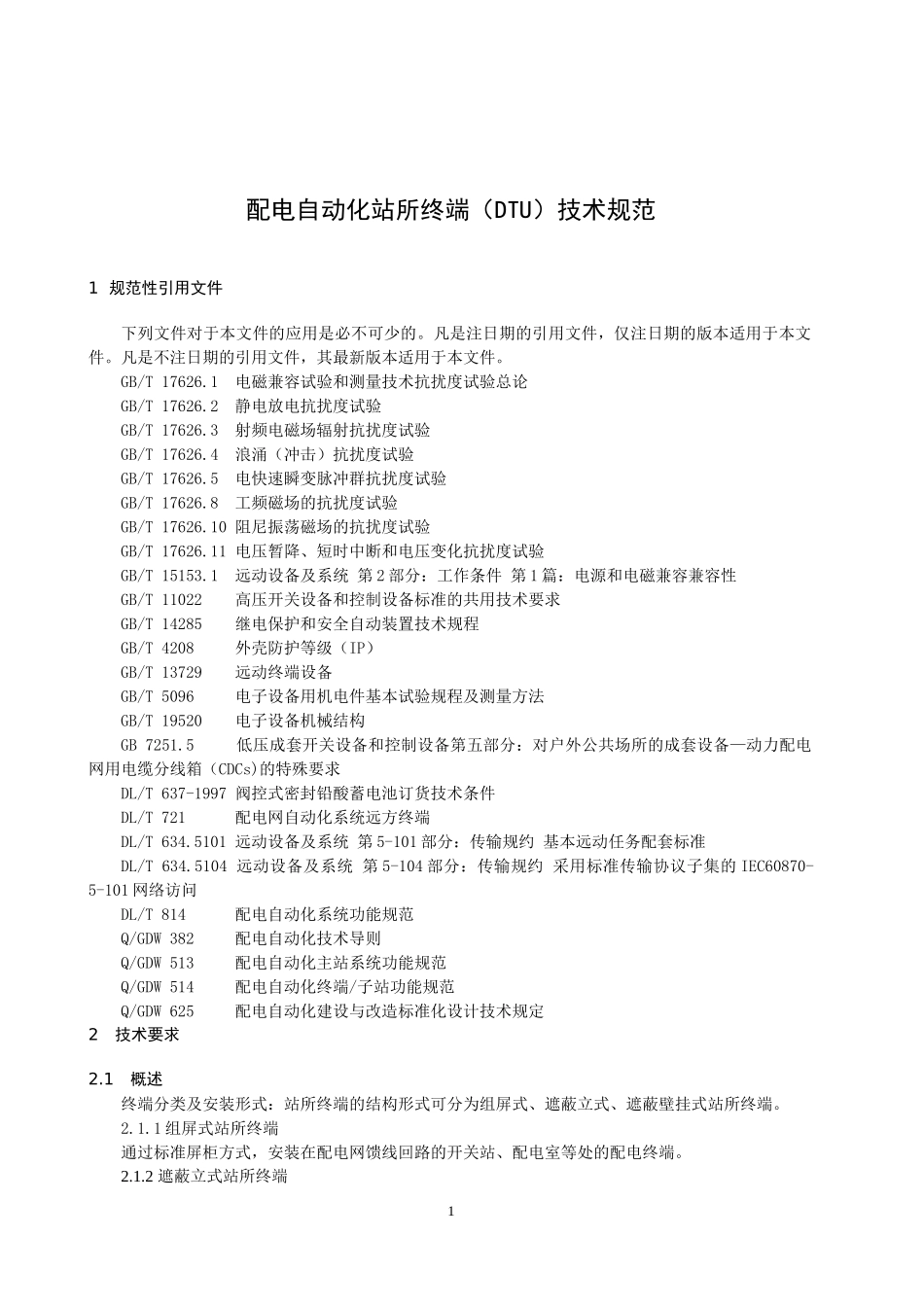 配电自动化站所终端（DTU）技术规范

1 规范性引用文件

下列文件对于本文件的应用是必不可少的。凡是注日期的引用文件，仅注日期的版本适用于本文件。凡是不注日期的引用文件，其最新版本适用于本文件。

GB/T 17626.1 电磁兼容试验和测量技术抗扰度试验总论
GB/T 17626.2 静电放电抗扰度试验
GB/T 17626.3 射频电磁场辐射抗扰度试验
GB/T 17626.4 浪涌（冲击）抗扰度试验
GB/T 17626.5 电快速瞬变脉冲群抗扰度试验
GB/T 17626.8 工频磁场的抗扰度试验
GB/T 17626.10 阻尼振荡磁场的抗扰度试验
GB/T 17626.11 电压暂降、短时中断和电压变化抗扰度试验
GB/T 15153.1 远动设备及系统 第2部分：工作条件 第1篇：电源和电磁兼容兼容性
GB/T 11022 高压开关设备和控制设备标准的共用技术要求
GB/T 14285 继电保护和安全自动装置技术规程
GB/T 4208 外壳防护等级（IP）
GB/T 13729 远动终端设备
GB/T 5096 电子设备用机电件基本试验规程及测量方法
GB/T 19520 电子设备机械结构
GB 7251.5 低压成套开关设备和控制设备第五部分：对户外公共场所的成套设备—动力配电网用电缆分线箱（CDCs)的特殊要求
DL/T 637-1997 阀控式密封铅酸蓄电池订货技术条件
DL/T 721 配电网自动化系统远方终端
DL/T 634.5101 远动设备及系统 第5-101部分：传输规约 基本远动任务配套标准
DL/T 634.5104 远动设备及系统 第5-104部分：传输规约 采用标准传输协议子集的IEC60870-5-101网络访问
DL/T 814 配电自动化系统功能规范
Q/GDW 382 配电自动化技术导则
Q/GDW 513 配电自动化主站系统功能规范
Q/GDW 514 配电自动化终端/子站功能规范
Q/GDW 625 配电自动化建设与改造标准化设计技术规定

2 技术要求

2.1 概述

终端分类及安装形式：站所终端的结构形式可分为组屏式、遮蔽立式、遮蔽壁挂式站所终端。

2.1.1组屏式站所终端

通过标准屏柜方式，安装在配电网馈线回路的开关站、配电室等处的配电终端。

2.1.2 遮蔽立式站所终端

1